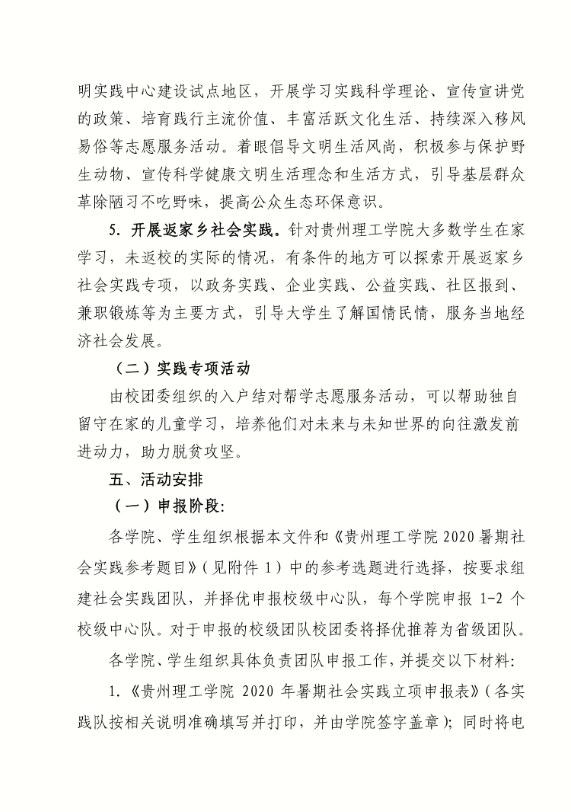 明实践中心建设试点地区，开展学习实践科学理论、宣传宣讲党的政策、培育践行主流价值、丰富活跃文化生活、持续深入移风易俗等志愿服务活动。着眼倡导文明生活风尚，积极参与保护野生动物、宣传科学健康文明生活理念和生活方式，引导基层群众革除陋习不吃野味，提高公众生态环保意识。

5. 开展返家乡社会实践。针对贵州理工学院大多数学生在家学习，未返校的实际的情况，有条件的地方可以探索开展返家乡社会实践专项，以政务实践、企业实践、公益实践、社区报到、兼职锻炼等为主要方式，引导大学生了解国情民情，服务当地经济社会发展。

（二）实践专项活动

由校团委组织的入户结对帮学志愿服务活动，可以帮助独自留守在家的儿童学习，培养他们对未来与未知世界的向往激发前进动力，助力脱贫攻坚。

五、活动安排

（一）申报阶段:

各学院、学生组织根据本文件和《贵州理工学院 2020 暑期社会实践参考题目》（见附件 1）中的参考选题进行选择，按要求组建社会实践团队，并择优申报校级中心队，每个学院申报 1-2 个校级中心队。对于申报的校级团队校团委将择优推荐为省级团队。

各学院、学生组织具体负责团队申报工作，并提交以下材料:

1.《贵州理工学院 2020 年暑期社会实践立项申报表》（各实践队按相关说明准确填写并打印，并由学院签字盖章）；同时将电